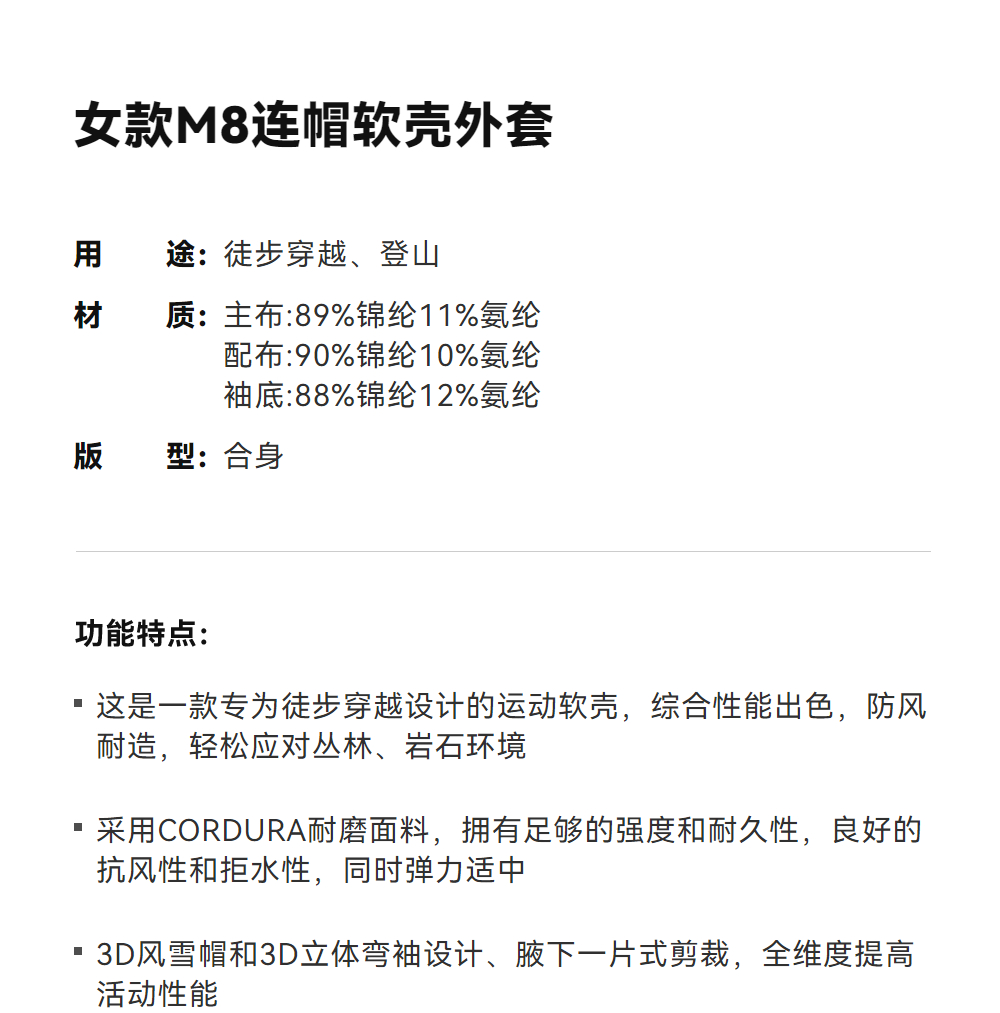 女款M8连帽软壳外套

用　　途：徒步穿越、登山

材　　质：主布:89%锦纶11%氨纶
配布:90%锦纶10%氨纶
袖底:88%锦纶12%氨纶

版　　型：合身

功能特点：

▪ 这是一款专为徒步穿越设计的运动软壳，综合性能出色，防风耐造，轻松应对丛林、岩石环境

▪ 采用CORDURA耐磨面料，拥有足够的强度和耐久性，良好的抗风性和拒水性，同时弹力适中

▪ 3D风雪帽和3D立体弯袖设计、腋下一片式剪裁，全维度提高活动性能